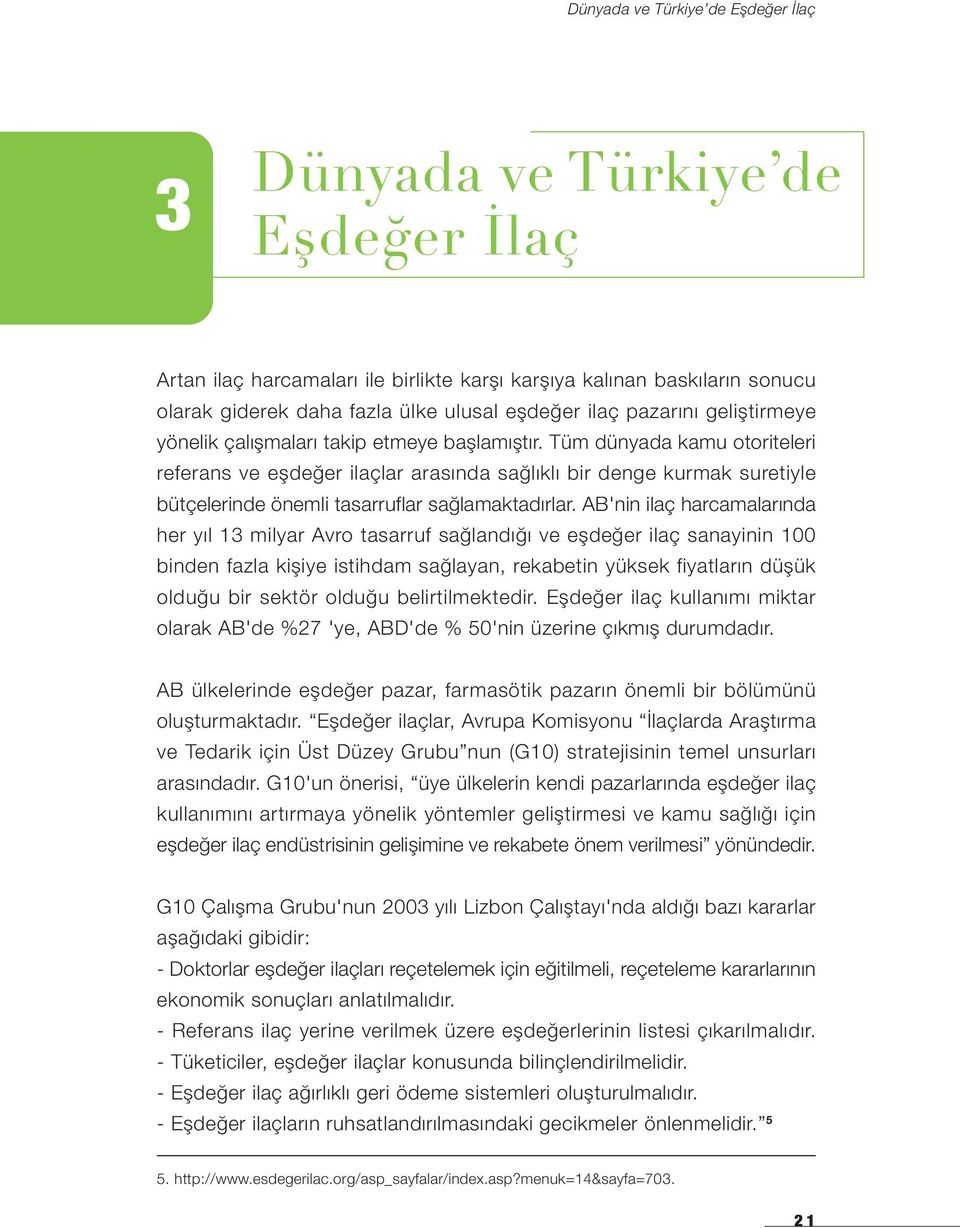 Dünyada ve Türkiye'de Eşdeğer İlaç

3

Dünyada ve Türkiye'de Eşdeğer İlaç

Artan ilaç harcamaları ile birlikte karşı karşıya kalınan baskıların sonucu olarak giderek daha fazla ülke ulusal eşdeğer ilaç pazarını geliştirmeye yönelik çalışmaları takip etmeye başlamıştır. Tüm dünyada kamu otoriteleri referans ve eşdeğer ilaçlar arasında sağlıklı bir denge kurmak suretiyle bütçelerinde önemli tasarruflar sağlamaktadırlar. AB'nin ilaç harcamalarında her yıl 13 milyar Avro tasarruf sağlandığı ve eşdeğer ilaç sanayinin 100 binden fazla kişiye istihdam sağlayan, rekabetin yüksek fiyatların düşük olduğu bir sektör olduğu belirtilmektedir. Eşdeğer ilaç kullanımı miktar olarak AB'de %27 'ye, ABD'de % 50'nin üzerine çıkmış durumdadır.

AB ülkelerinde eşdeğer pazar, farmasötik pazarın önemli bir bölümünü oluşturmaktadır. "Eşdeğer ilaçlar, Avrupa Komisyonu "İlaçlarda Araştırma ve Tedarik için Üst Düzey Grubu"nun (G10) stratejisinin temel unsurları arasındadır. G10'un önerisi, "üye ülkelerin kendi pazarlarında eşdeğer ilaç kullanımını artırmaya yönelik yöntemler geliştirmesi ve kamu sağlığı için eşdeğer ilaç endüstrisinin gelişimine ve rekabete önem verilmesi" yönündedir.

G10 Çalışma Grubu'nun 2003 yılı Lizbon Çalıştayı'nda aldığı bazı kararlar aşağıdaki gibidir:
- Doktorlar eşdeğer ilaçları reçetelemek için eğitilmeli, reçeteleme kararlarının ekonomik sonuçları anlatılmalıdır.
- Referans ilaç yerine verilmek üzere eşdeğerlerinin listesi çıkarılmalıdır.
- Tüketiciler, eşdeğer ilaçlar konusunda bilinçlendirilmelidir.
- Eşdeğer ilaç ağırlıklı geri ödeme sistemleri oluşturulmalıdır.
- Eşdeğer ilaçların ruhsatlandırılmasındaki gecikmeler önlenmelidir."$^5$

5. http://www.esdegerilac.org/asp_sayfalar/index.asp?menuk=14&sayfa=703.

21